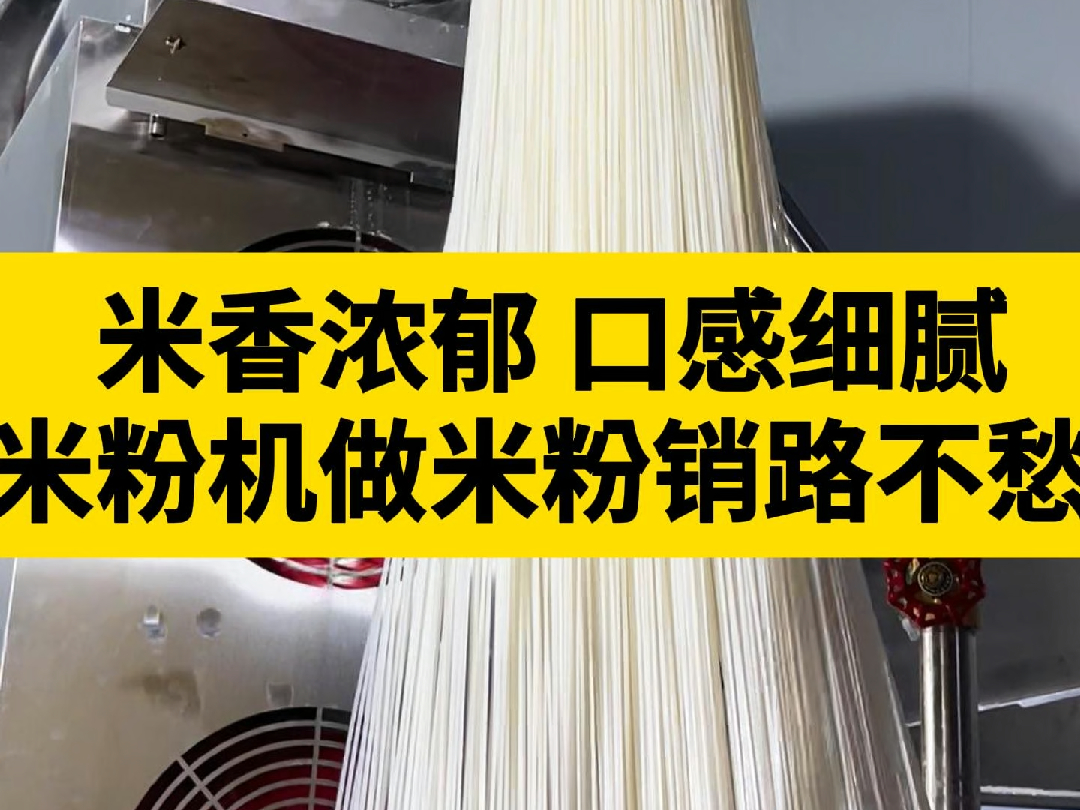 米香浓郁 口感细腻
米粉机做米粉销路不愁